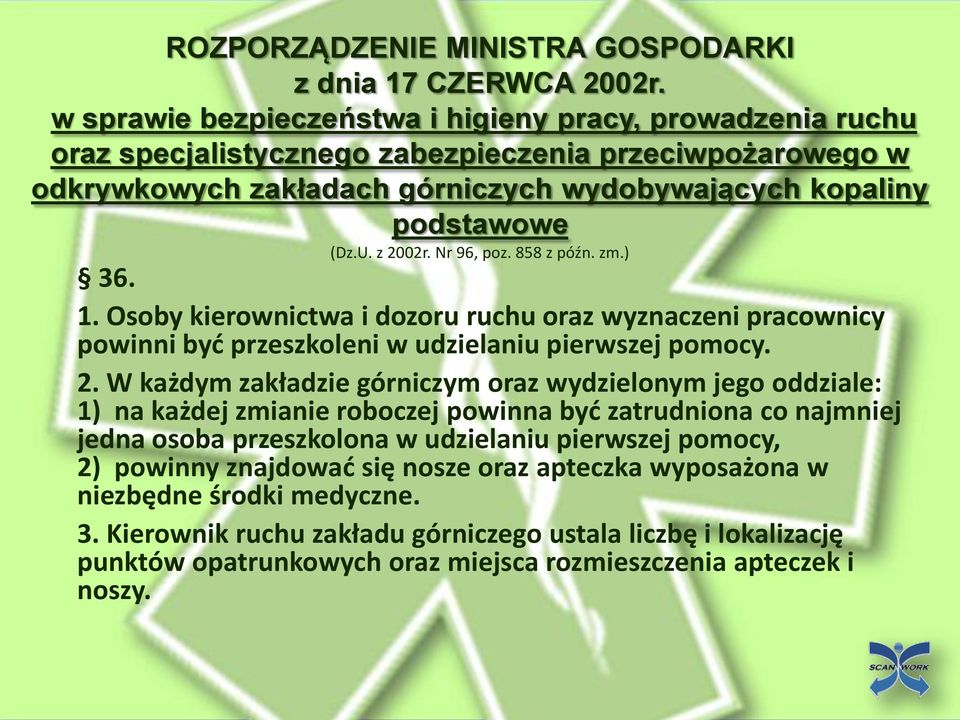 ROZPORZĄDZENIE MINISTRA GOSPODARKI
z dnia 17 CZERWCA 2002r.
w sprawie bezpieczeństwa i higieny pracy, prowadzenia ruchu oraz specjalistycznego zabezpieczenia przeciwpożarowego w odkrywkowych zakładach górniczych wydobywających kopaliny podstawowe
(Dz.U. z 2002r. Nr 96, poz. 858 z późn. zm.)

§ 36.

1. Osoby kierownictwa i dozoru ruchu oraz wyznaczeni pracownicy powinni być przeszkoleni w udzielaniu pierwszej pomocy.

2. W każdym zakładzie górniczym oraz wydzielonym jego oddziale:
1) na każdej zmianie roboczej powinna być zatrudniona co najmniej jedna osoba przeszkolona w udzielaniu pierwszej pomocy,
2) powinny znajdować się nosze oraz apteczka wyposażona w niezbędne środki medyczne.

3. Kierownik ruchu zakładu górniczego ustala liczbę i lokalizację punktów opatrunkowych oraz miejsca rozmieszczenia apteczek i noszy.

SCAN WORK